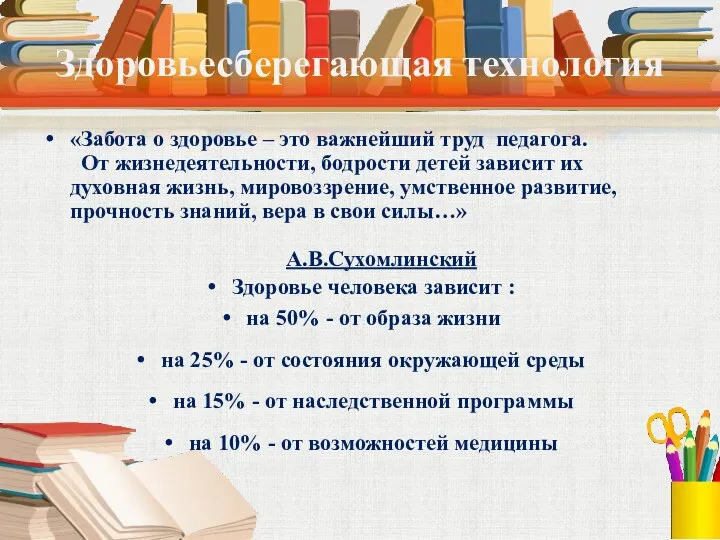 Здоровьесберегающая технология

• «Забота о здоровье – это важнейший труд педагога. От жизнедеятельности, бодрости детей зависит их духовная жизнь, мировоззрение, умственное развитие, прочность знаний, вера в свои силы…»

А.В.Сухомлинский

• Здоровье человека зависит :
• на 50% - от образа жизни
• на 25% - от состояния окружающей среды
• на 15% - от наследственной программы
• на 10% - от возможностей медицины